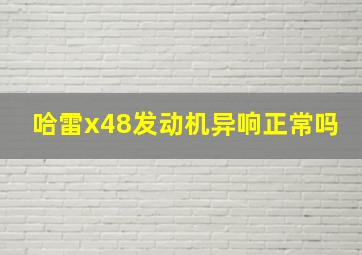 哈雷x48发动机异响正常吗